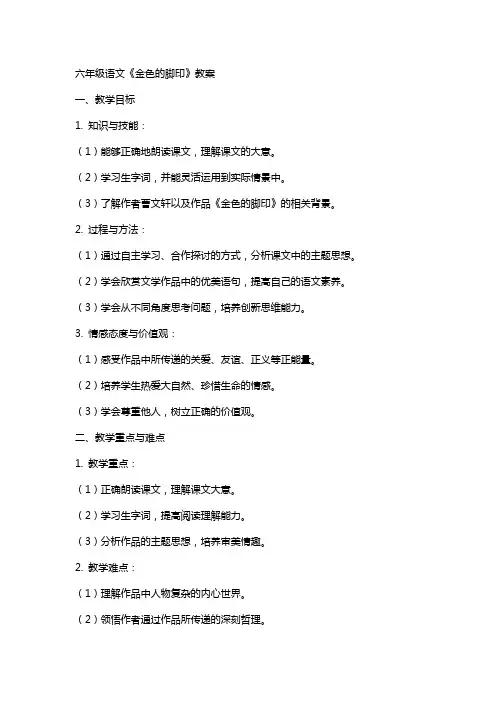 六年级语文《金色的脚印》教案

一、教学目标

1. 知识与技能：

（1）能够正确地朗读课文，理解课文的大意。

（2）学习生字词，并能灵活运用到实际情景中。

（3）了解作者曹文轩以及作品《金色的脚印》的相关背景。

2. 过程与方法：

（1）通过自主学习、合作探讨的方式，分析课文中的主题思想。

（2）学会欣赏文学作品中的优美语句，提高自己的语文素养。

（3）学会从不同角度思考问题，培养创新思维能力。

3. 情感态度与价值观：

（1）感受作品中所传递的关爱、友谊、正义等正能量。

（2）培养学生热爱大自然、珍惜生命的情感。

（3）学会尊重他人，树立正确的价值观。

二、教学重点与难点

1. 教学重点：

（1）正确朗读课文，理解课文大意。

（2）学习生字词，提高阅读理解能力。

（3）分析作品的主题思想，培养审美情趣。

2. 教学难点：

（1）理解作品中人物复杂的内心世界。

（2）领悟作者通过作品所传递的深刻哲理。